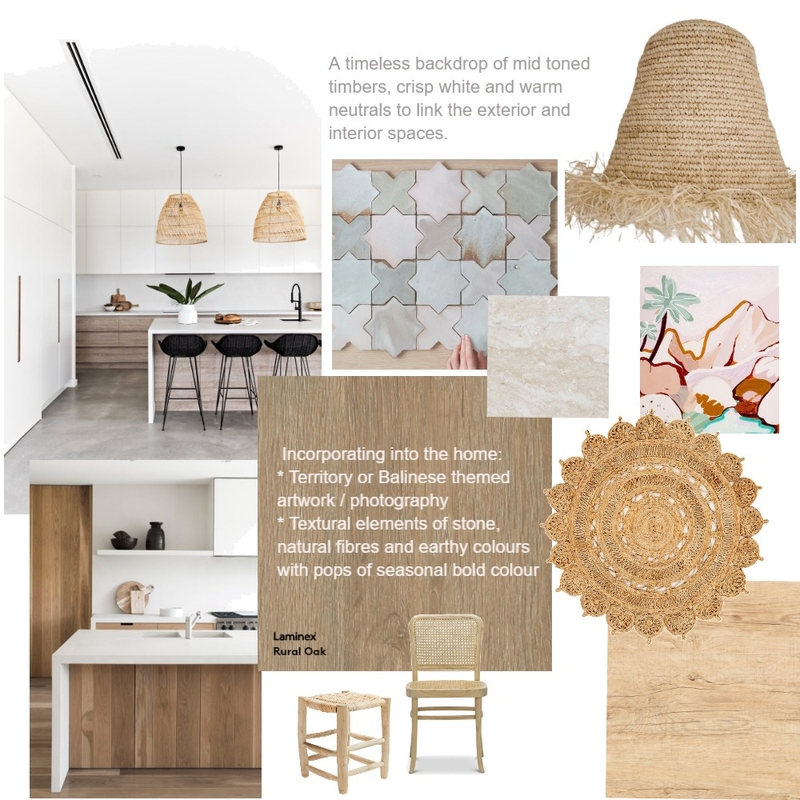 A timeless backdrop of mid toned timbers, crisp white and warm neutrals to link the exterior and interior spaces.

Incorporating into the home:
* Territory or Balinese themed artwork / photography
* Textural elements of stone, natural fibres and earthy colours with pops of seasonal bold colour

Laminex
Rural Oak